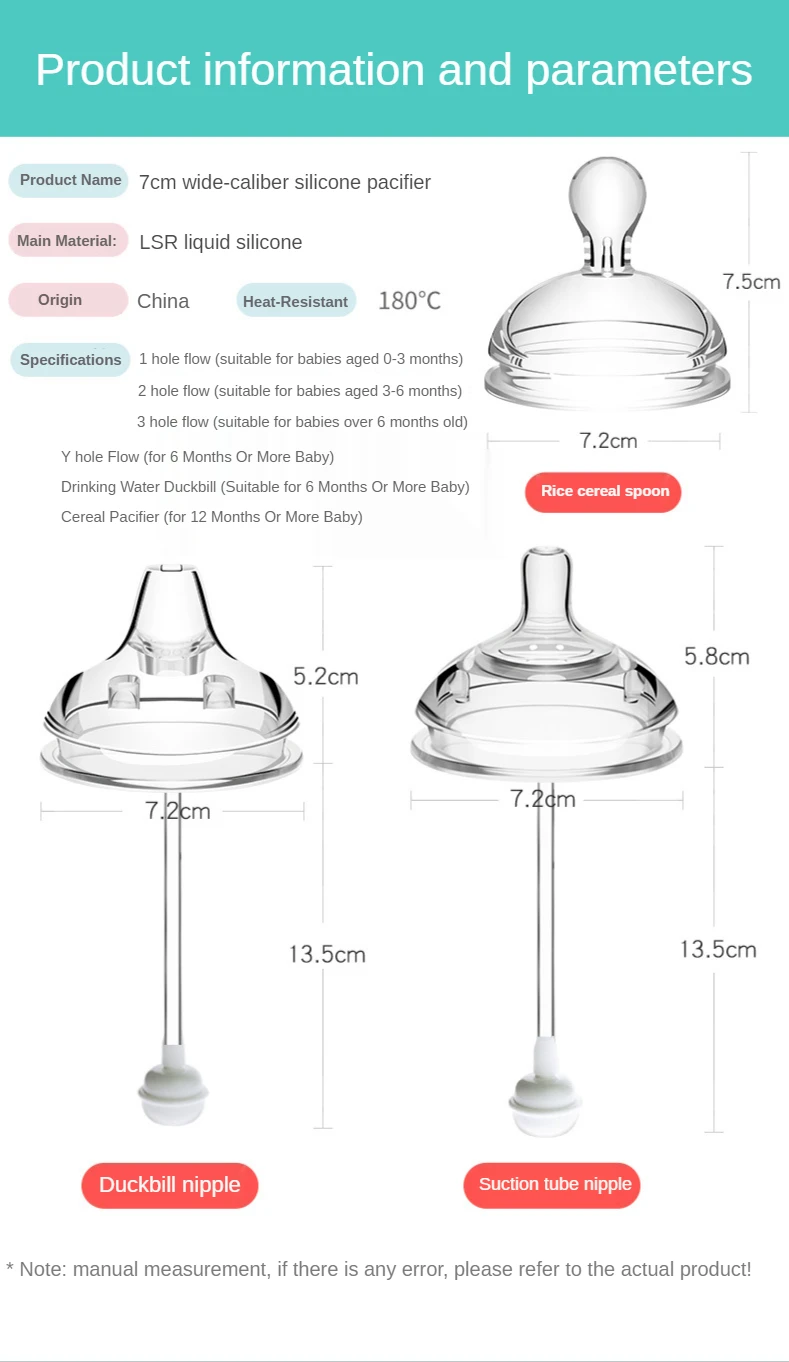 Product information and parameters

Product Name
7cm wide-caliber silicone pacifier

Main Material:
LSR liquid silicone

Origin
China
Heat-Resistant
180°C

Specifications
1 hole flow (suitable for babies aged 0-3 months)
2 hole flow (suitable for babies aged 3-6 months)
3 hole flow (suitable for babies over 6 months old)
Y hole Flow (for 6 Months Or More Baby)
Drinking Water Duckbill (Suitable for 6 Months Or More Baby)
Cereal Pacifier (for 12 Months Or More Baby)

7.5cm
7.2cm
Rice cereal spoon

5.2cm
7.2cm
13.5cm
Duckbill nipple

5.8cm
7.2cm
13.5cm
Suction tube nipple

* Note: manual measurement, if there is any error, please refer to the actual product!